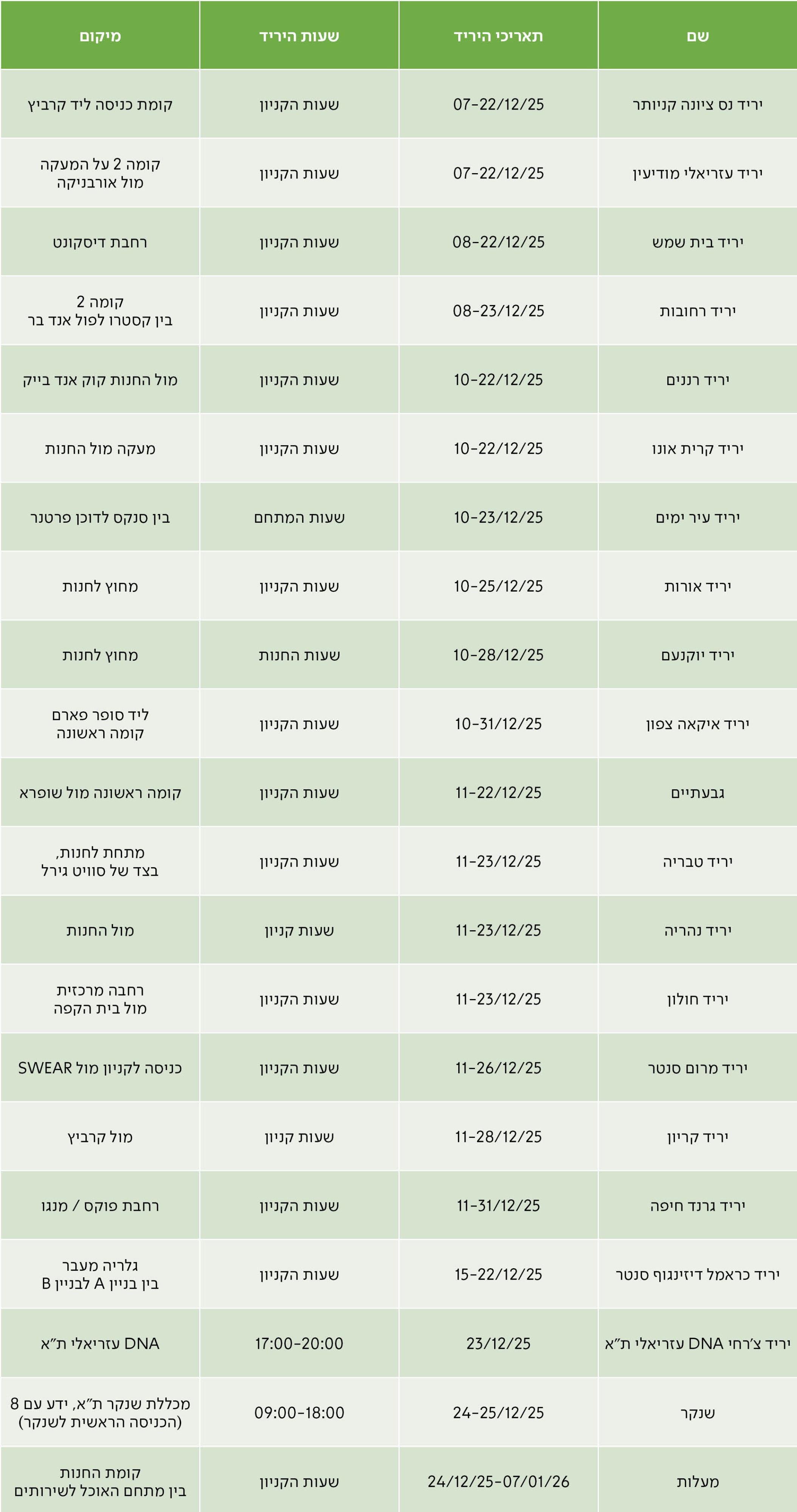 | שם | תאריכי היריד | שעות היריד | מיקום |
|---|---|---|---|
| יריד נס ציונה קניותר | 07-22/12/25 | שעות הקניון | קומת כניסה ליד קרביץ |
| יריד עזריאלי מודיעין | 07-22/12/25 | שעות הקניון | קומה 2 על המעקה מול אורבניקה |
| יריד בית שמש | 08-22/12/25 | שעות הקניון | רחבת דיסקונט |
| יריד רחובות | 08-23/12/25 | שעות הקניון | קומה 2 בין קסטרו לפול אנד בר |
| יריד רננים | 10-22/12/25 | שעות הקניון | מול החנות קוק אנד בייק |
| יריד קרית אונו | 10-22/12/25 | שעות הקניון | מעקה מול החנות |
| יריד עיר ימים | 10-23/12/25 | שעות המתחם | בין סנקס לדוכן פרטנר |
| יריד אורות | 10-25/12/25 | שעות הקניון | מחוץ לחנות |
| יריד יוקנעם | 10-28/12/25 | שעות החנות | מחוץ לחנות |
| יריד איקאה צפון | 10-31/12/25 | שעות הקניון | ליד סופר פארם קומה ראשונה |
| גבעתיים | 11-22/12/25 | שעות הקניון | קומה ראשונה מול שופרא |
| יריד טבריה | 11-23/12/25 | שעות הקניון | מתחת לחנות, בצד של סוויט גירל |
| יריד נהריה | 11-23/12/25 | שעות קניון | מול החנות |
| יריד חולון | 11-23/12/25 | שעות הקניון | רחבה מרכזית מול בית הקפה |
| יריד מרום סנטר | 11-26/12/25 | שעות הקניון | כניסה לקניון מול SWEAR |
| יריד קריון | 11-28/12/25 | שעות קניון | מול קרביץ |
| יריד גרנד חיפה | 11-31/12/25 | שעות הקניון | רחבת פוקס / מנגו |
| יריד כראמל דיזינגוף סנטר | 15-22/12/25 | שעות הקניון | גלריה מעבר בין בניין A לבניין B |
| יריד צ'רחי DNA עזריאלי ת"א | 23/12/25 | 17:00-20:00 | DNA עזריאלי ת"א |
| שנקר | 24-25/12/25 | 09:00-18:00 | מכללת שנקר ת"א, ידע עם 8 (הכניסה הראשית לשנקר) |
| מעלות | 24/12/25-07/01/26 | שעות הקניון | קומת החנות בין מתחם האוכל לשירותים |